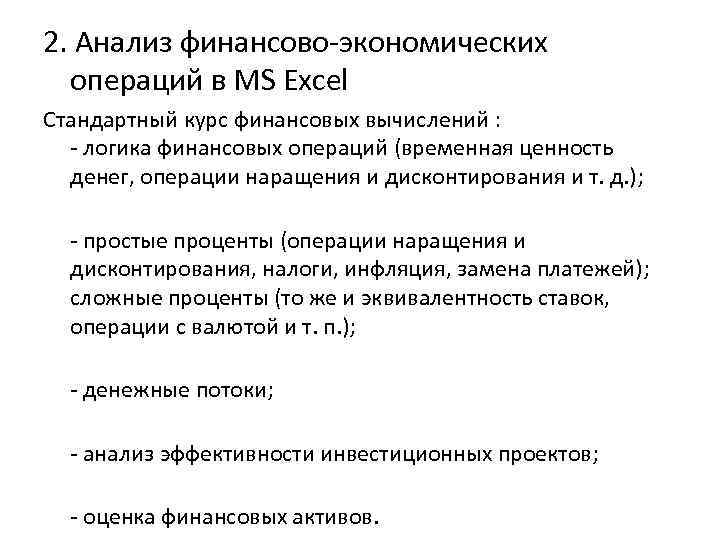 2. Анализ финансово-экономических операций в MS Excel

Стандартный курс финансовых вычислений :
- логика финансовых операций (временная ценность денег, операции наращения и дисконтирования и т. д.);

- простые проценты (операции наращения и дисконтирования, налоги, инфляция, замена платежей); сложные проценты (то же и эквивалентность ставок, операции с валютой и т. п.);

- денежные потоки;

- анализ эффективности инвестиционных проектов;

- оценка финансовых активов.